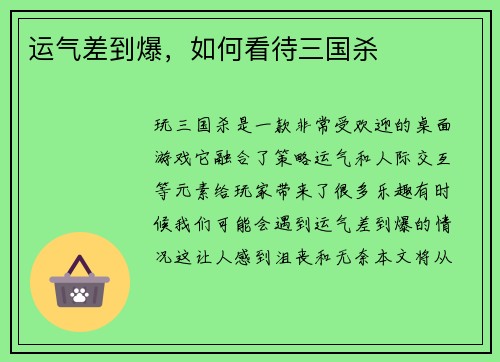 运气差到爆，如何看待三国杀

玩三国杀是一款非常受欢迎的桌面游戏它融合了策略运气和人际交互等元素给玩家带来了很多乐趣有时候我们可能会遇到运气差到爆的情况这让人感到沮丧和无奈本文将从